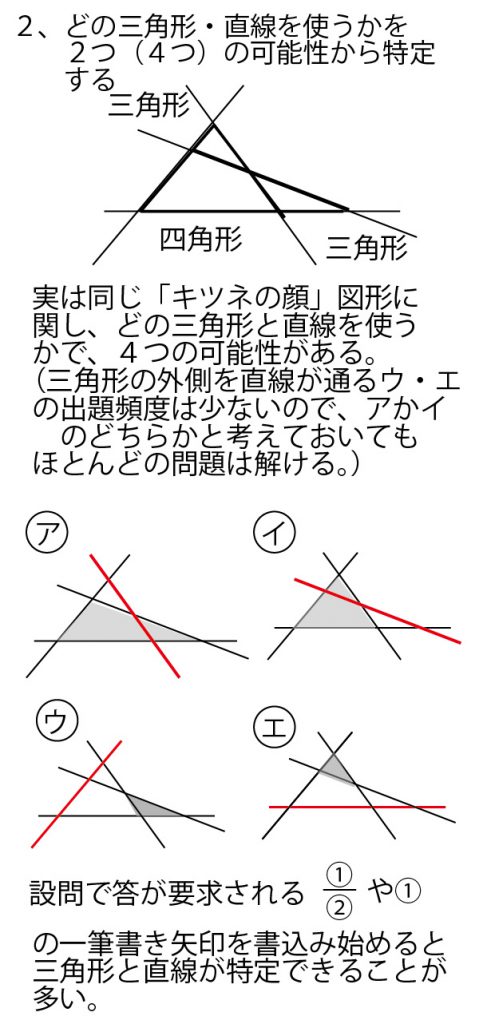 2、どの三角形・直線を使うかを２つ（４つ）の可能性から特定する

三角形

四角形

三角形

実は同じ「キツネの顔」図形に関し、どの三角形と直線を使うかで、４つの可能性がある。
（三角形の外側を直線が通るウ・エの出題頻度は少ないので、アかイのどちらかと考えておいてもほとんどの問題は解ける。）

ア

イ

ウ

エ

設問で答が要求される $\frac{①}{②}$ や①の一筆書き矢印を書込み始めると三角形と直線が特定できることが多い。